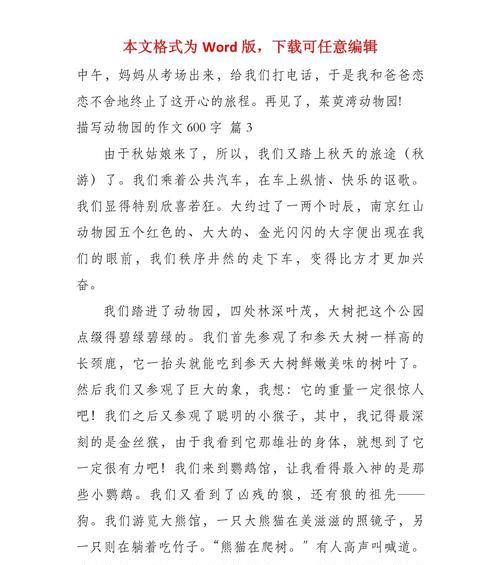 本文格式为 Word 版，下载可任意编辑

中午，妈妈从考场出来，给我们打电话，于是我和爸爸恋恋不舍地终止了这开心的旅程。再见了，茱萸湾动物园!

描写动物园的作文 600 字 篇 3

由于秋姑娘来了，所以，我们又踏上秋天的旅途（秋游）了。我们乘着公共汽车，在车上纵情、快乐的讴歌。我们显得特别欣喜若狂。大约过了一两个时辰，南京红山动物园五个红色的、大大的、金光闪闪的大字便出现在我们的眼前，我们秩序井然的走下车，变得比方才更加兴奋。

我们踏进了动物园，四处林深叶茂，大树把这个公园点缀得碧绿碧绿的。我们首先参观了和参天大树一样高的长颈鹿，它一抬头就能吃到参天大树鲜嫩美味的树叶了。然后我们又参观了巨大的象，我想：它的重量一定很惊人吧！我们之后又参观了聪明的小猴子，其中，我记得最深刻的是金丝猴，由于我看到它那雄壮的身体，就想到了它一定很有力吧！我们来到鹦鹉馆，让我看得最入神的是那些小鹦鹉。我们又看到了凶残的狼，还有狼的祖先——狗。我们游览大熊馆，一只大熊猫在美滋滋的照镜子，另一只则在躺着吃竹子。“熊猫在爬树。”有人高声叫喊道。